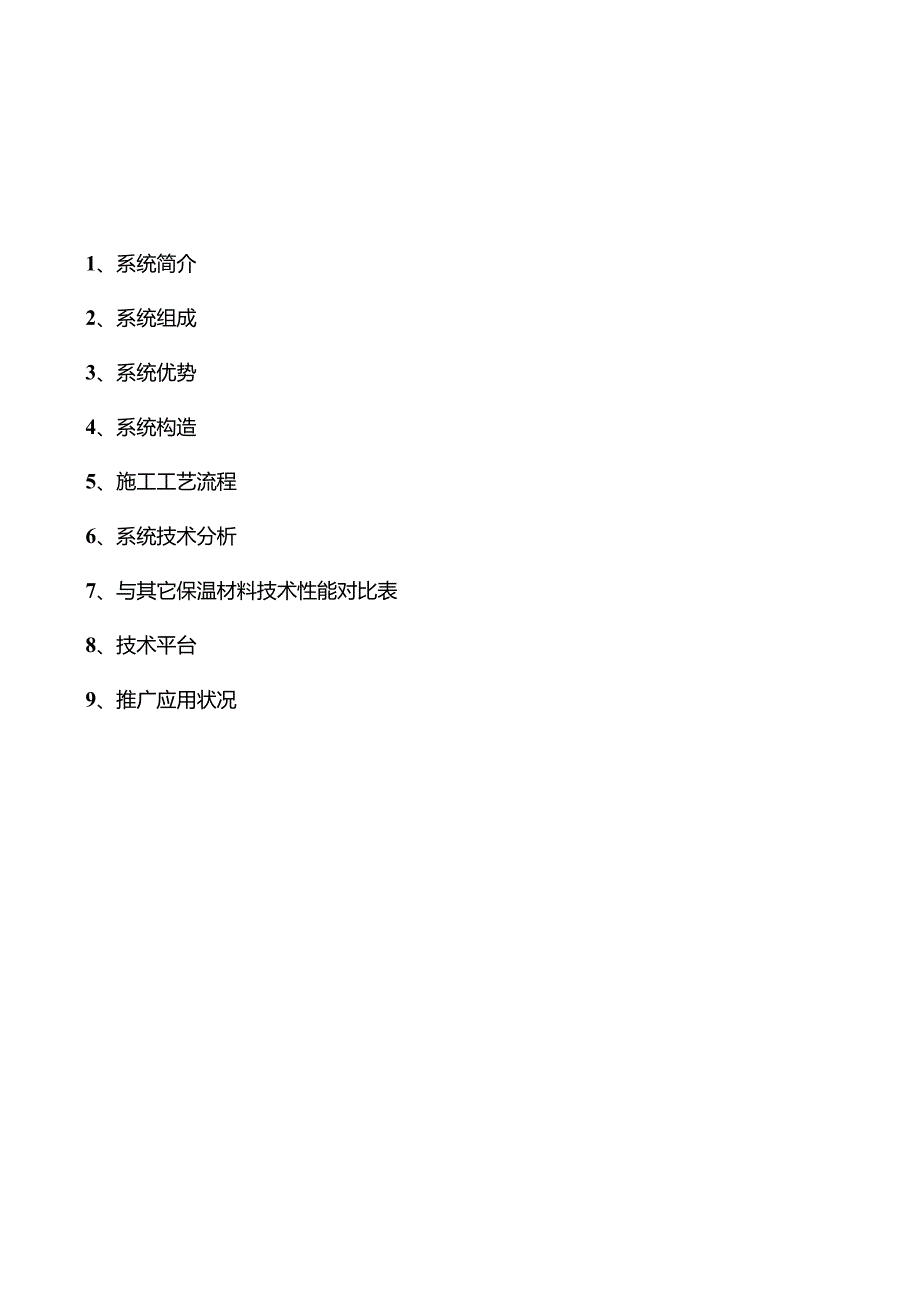 1、系统简介

2、系统组成

3、系统优势

4、系统构造

5、施工工艺流程

6、系统技术分析

7、与其它保温材料技术性能对比表

8、技术平台

9、推广应用状况